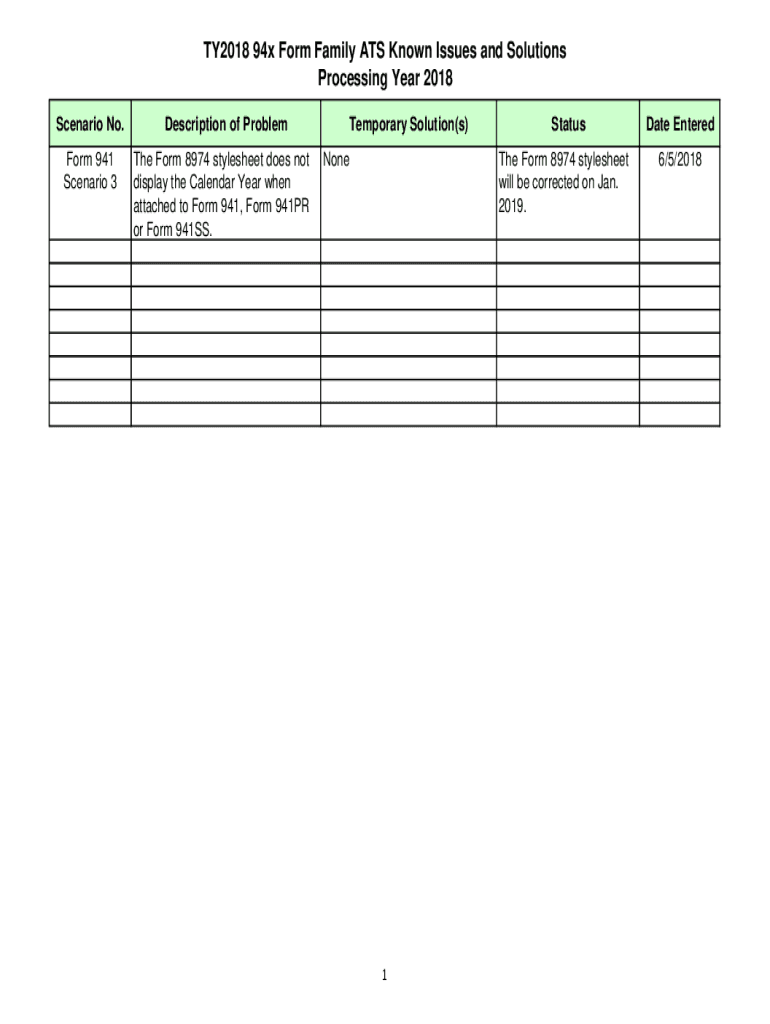 TY2018 94x Form Family ATS Known Issues and Solutions
Processing Year 2018

| Scenario No. | Description of Problem | Temporary Solution(s) | Status | Date Entered |
|---|---|---|---|---|
| Form 941 Scenario 3 | The Form 8974 stylesheet does not display the Calendar Year when attached to Form 941, Form 941PR or Form 941SS. | None | The Form 8974 stylesheet will be corrected on Jan. 2019. | 6/5/2018 |
| | | | | |
| | | | | |
| | | | | |
| | | | | |
| | | | | |
| | | | | |
| | | | | |
| | | | | |

1